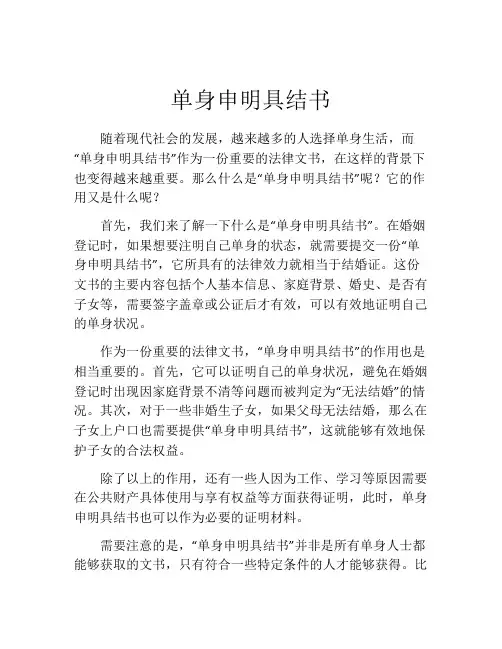 单身申明具结书

随着现代社会的发展，越来越多的人选择单身生活，而“单身申明具结书”作为一份重要的法律文书，在这样的背景下也变得越来越重要。那么什么是“单身申明具结书”呢？它的作用又是什么呢？

首先，我们来了解一下什么是“单身申明具结书”。在婚姻登记时，如果想要注明自己单身的状态，就需要提交一份“单身申明具结书”，它所具有的法律效力就相当于结婚证。这份文书的主要内容包括个人基本信息、家庭背景、婚史、是否有子女等，需要签字盖章或公证后才有效，可以有效地证明自己的单身状况。

作为一份重要的法律文书，“单身申明具结书”的作用也是相当重要的。首先，它可以证明自己的单身状况，避免在婚姻登记时出现因家庭背景不清等问题而被判定为“无法结婚”的情况。其次，对于一些非婚生子女，如果父母无法结婚，那么在子女上户口也需要提供“单身申明具结书”，这就能够有效地保护子女的合法权益。

除了以上的作用，还有一些人因为工作、学习等原因需要在公共财产具体使用与享有权益等方面获得证明，此时，单身申明具结书也可以作为必要的证明材料。

需要注意的是，“单身申明具结书”并非是所有单身人士都能够获取的文书，只有符合一些特定条件的人才能够获得。比